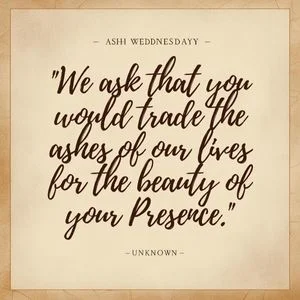 – ASHI WEDDNESDAYY –

"We ask that you would trade the ashes of our lives for the beauty of your Presence."

–UNKNOWN–